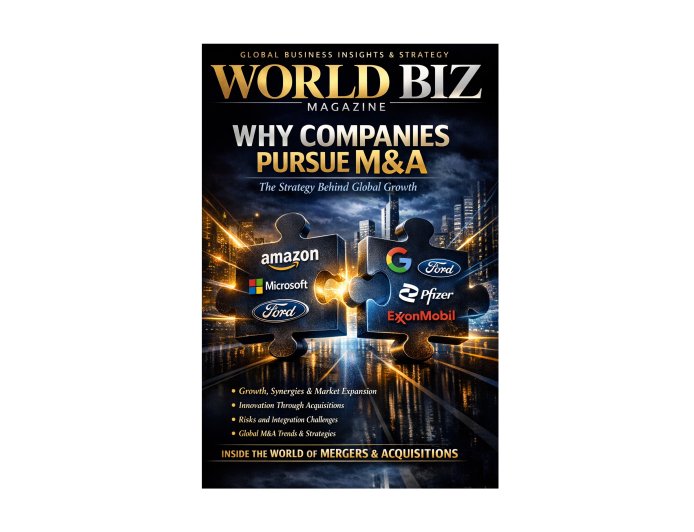 GLOBAL BUSINESS INSIGHTS & STRATEGY

WORLD BIZ

MAGAZINE

WHY COMPANIES PURSUE M&A

The Strategy Behind Global Growth

amazon

Microsoft

Ford

G

Ford

Pfizer

ExxonMobil

• Growth, Synergies & Market Expansion
• Innovation Through Acquisitions
• Risks and Integration Challenges
• Global M&A Trends & Strategies

INSIDE THE WORLD OF MERGERS & ACQUISITIONS